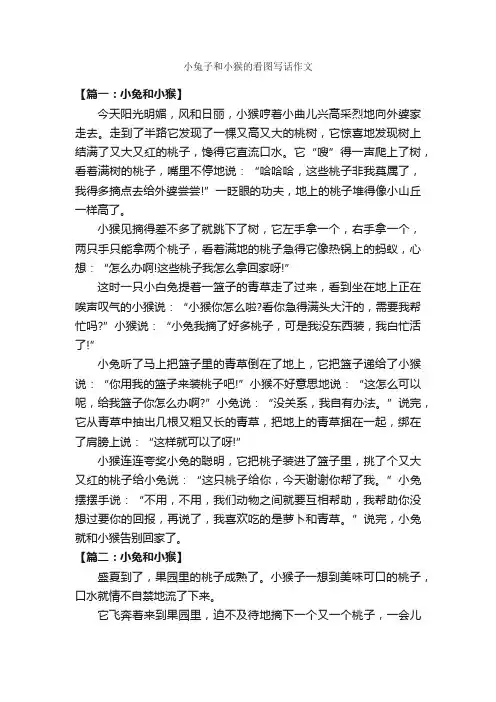 小兔子和小猴的看图写话作文

【篇一：小兔和小猴】

今天阳光明媚，风和日丽，小猴哼着小曲儿兴高采烈地向外婆家走去。走到了半路它发现了一棵又高又大的桃树，它惊喜地发现树上结满了又大又红的桃子，馋得它直流口水。它“嗖”得一声爬上了树，看着满树的桃子，嘴里不停地说：“哈哈哈，这些桃子非我莫属了，我得多摘点去给外婆尝尝!”一眨眼的功夫，地上的桃子堆得像小山丘一样高了。

小猴见摘得差不多了就跳下了树，它左手拿一个，右手拿一个，两只手只能拿两个桃子，看着满地的桃子急得它像热锅上的蚂蚁，心想：“怎么办啊!这些桃子我怎么拿回家呀!”

这时一只小白兔提着一篮子的青草走了过来，看到坐在地上正在唉声叹气的小猴说：“小猴你怎么啦?看你急得满头大汗的，需要我帮忙吗?”小猴说：“小兔我摘了好多桃子，可是我没东西装，我白忙活了!”

小兔听了马上把篮子里的青草倒在了地上，它把篮子递给了小猴说：“你用我的篮子来装桃子吧!”小猴不好意思地说：“这怎么可以呢，给我篮子你怎么办啊?”小兔说：“没关系，我自有办法。”说完，它从青草中抽出几根又粗又长的青草，把地上的青草捆在一起，绑在了肩膀上说：“这样就可以了呀!”

小猴连连夸奖小兔的聪明，它把桃子装进了篮子里，挑了个又大又红的桃子给小兔说：“这只桃子给你，今天谢谢你帮了我。”小兔摆摆手说：“不用，不用，我们动物之间就要互相帮助，我帮助你没想过要你的回报，再说了，我喜欢吃的是萝卜和青草。”说完，小兔就和小猴告别回家了。

【篇二：小兔和小猴】

盛夏到了，果园里的桃子成熟了。小猴子一想到美味可口的桃子，口水就情不自禁地流了下来。

它飞奔着来到果园里，迫不及待地摘下一个又一个桃子，一会儿